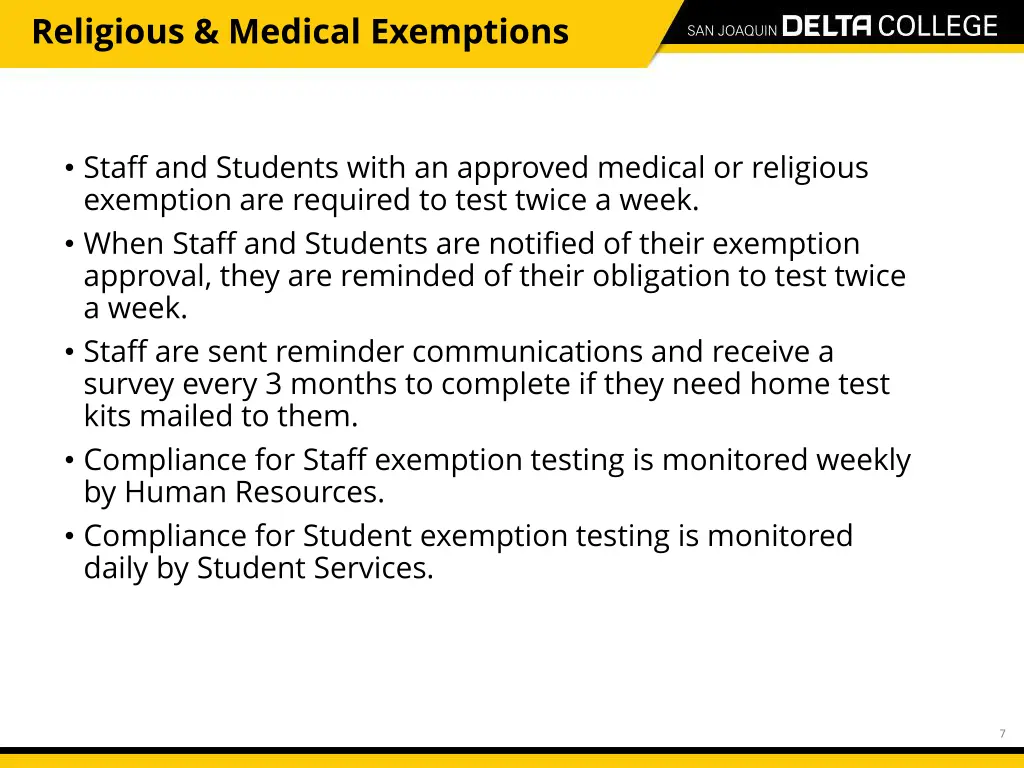 Religious & Medical Exemptions

SAN JOAQUIN DELTA COLLEGE

• Staff and Students with an approved medical or religious exemption are required to test twice a week.
• When Staff and Students are notified of their exemption approval, they are reminded of their obligation to test twice a week.
• Staff are sent reminder communications and receive a survey every 3 months to complete if they need home test kits mailed to them.
• Compliance for Staff exemption testing is monitored weekly by Human Resources.
• Compliance for Student exemption testing is monitored daily by Student Services.

7